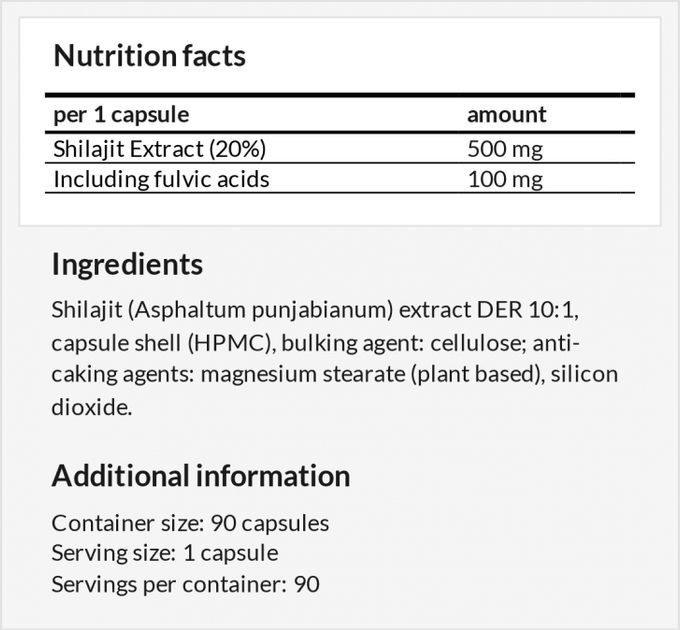 Nutrition facts

| per 1 capsule | amount |
|---|---|
| Shilajit Extract (20%) | 500 mg |
| Including fulvic acids | 100 mg |

Ingredients

Shilajit (Asphaltum punjabianum) extract DER 10:1, capsule shell (HPMC), bulking agent: cellulose; anti-caking agents: magnesium stearate (plant based), silicon dioxide.

Additional information

Container size: 90 capsules
Serving size: 1 capsule
Servings per container: 90